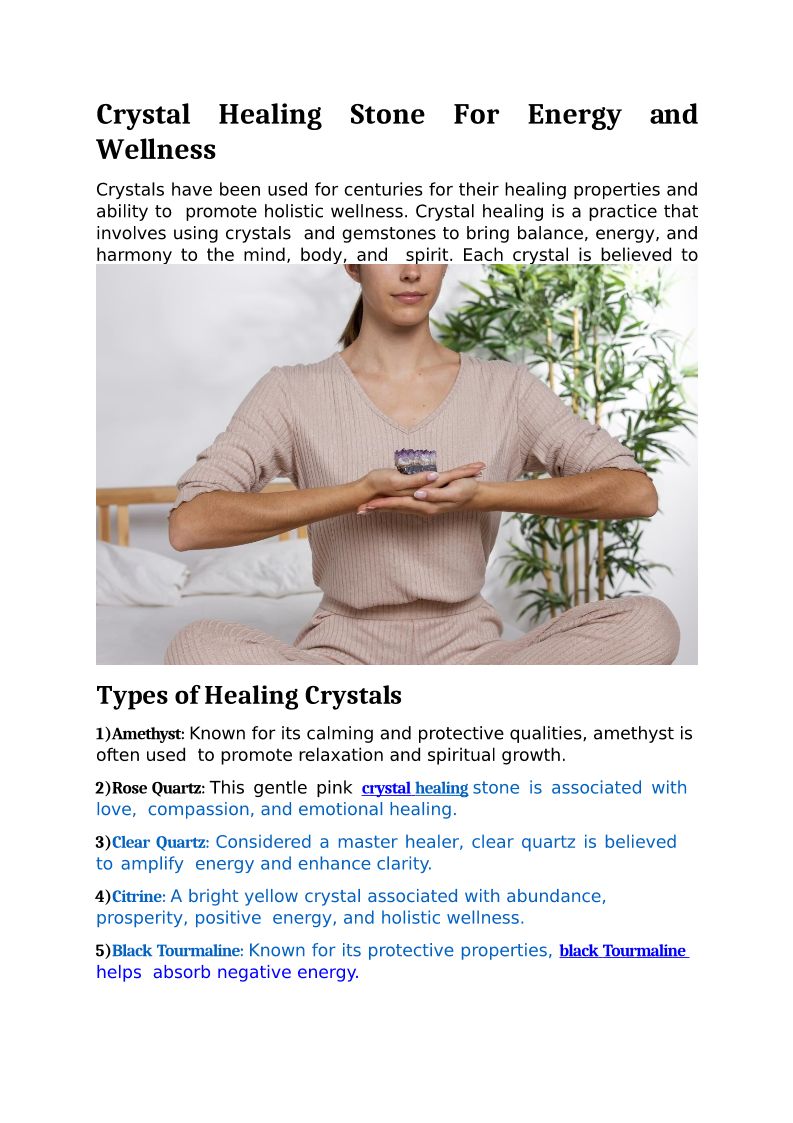 Crystal Healing Stone For Energy and Wellness

Crystals have been used for centuries for their healing properties and ability to promote holistic wellness. Crystal healing is a practice that involves using crystals and gemstones to bring balance, energy, and harmony to the mind, body, and spirit. Each crystal is believed to

Types of Healing Crystals

1)Amethyst: Known for its calming and protective qualities, amethyst is often used to promote relaxation and spiritual growth.

2)Rose Quartz: This gentle pink crystal healing stone is associated with love, compassion, and emotional healing.

3)Clear Quartz: Considered a master healer, clear quartz is believed to amplify energy and enhance clarity.

4)Citrine: A bright yellow crystal associated with abundance, prosperity, positive energy, and holistic wellness.

5)Black Tourmaline: Known for its protective properties, black Tourmaline helps absorb negative energy.